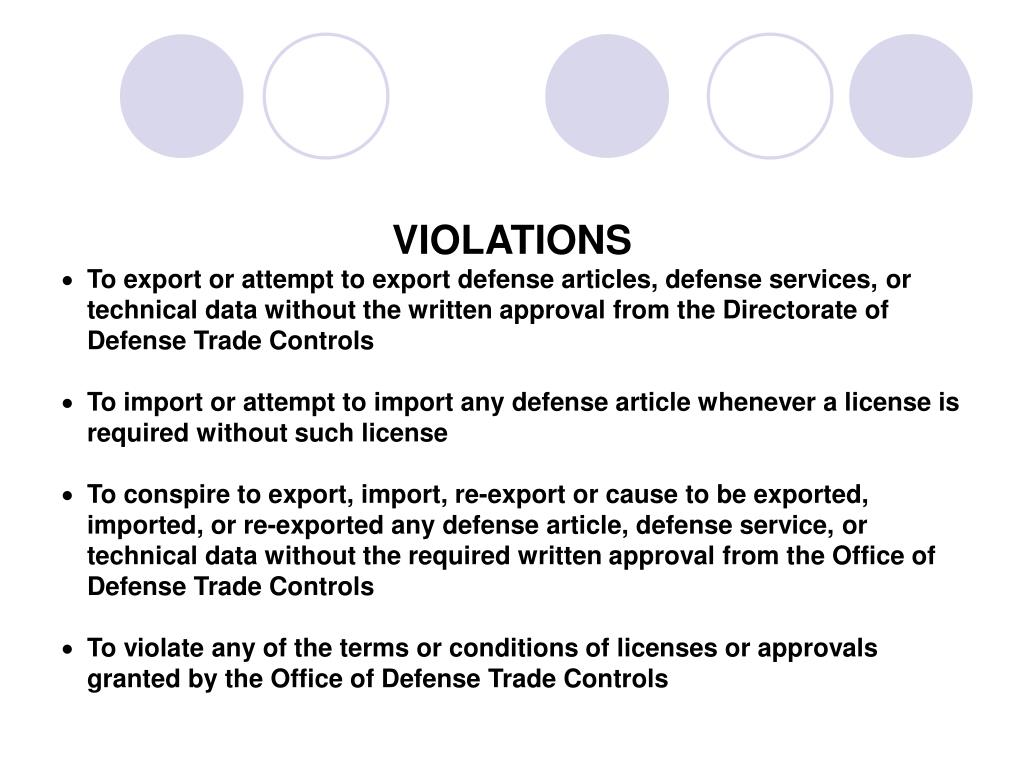 VIOLATIONS

• To export or attempt to export defense articles, defense services, or technical data without the written approval from the Directorate of Defense Trade Controls

• To import or attempt to import any defense article whenever a license is required without such license

• To conspire to export, import, re-export or cause to be exported, imported, or re-exported any defense article, defense service, or technical data without the required written approval from the Office of Defense Trade Controls

• To violate any of the terms or conditions of licenses or approvals granted by the Office of Defense Trade Controls